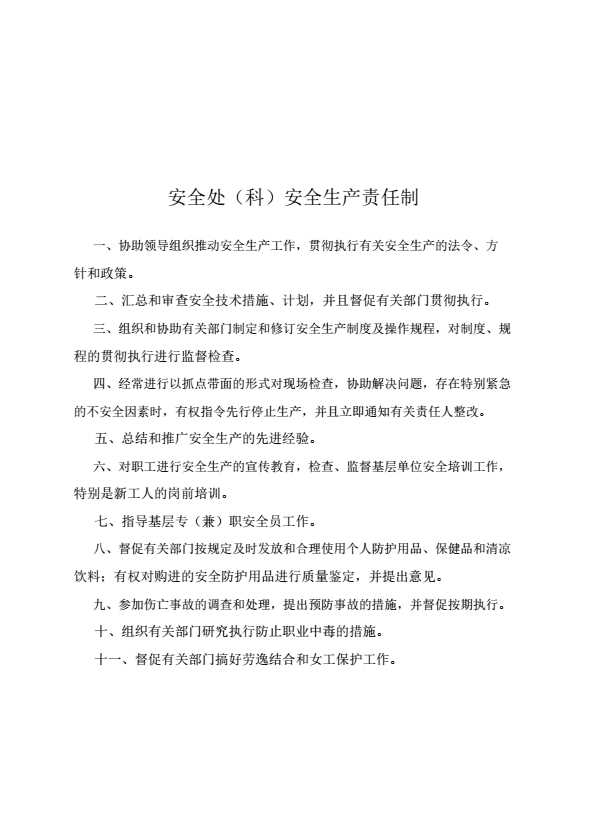 安全处（科）安全生产责任制

一、协助领导组织推动安全生产工作，贯彻执行有关安全生产的法令、方针和政策。

二、汇总和审查安全技术措施、计划，并且督促有关部门贯彻执行。

三、组织和协助有关部门制定和修订安全生产制度及操作规程，对制度、规程的贯彻执行进行监督检查。

四、经常进行以抓点带面的形式对现场检查，协助解决问题，存在特别紧急的不安全因素时，有权指令先行停止生产，并且立即通知有关责任人整改。

五、总结和推广安全生产的先进经验。

六、对职工进行安全生产的宣传教育，检查、监督基层单位安全培训工作，特别是新工人的岗前培训。

七、指导基层专（兼）职安全员工作。

八、督促有关部门按规定及时发放和合理使用个人防护用品、保健品和清凉饮料；有权对购进的安全防护用品进行质量鉴定，并提出意见。

九、参加伤亡事故的调查和处理，提出预防事故的措施，并督促按期执行。

十、组织有关部门研究执行防止职业中毒的措施。

十一、督促有关部门搞好劳逸结合和女工保护工作。